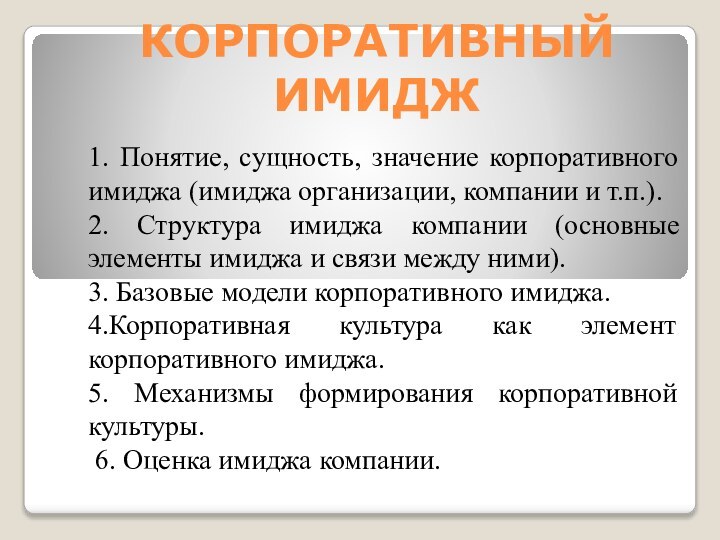 КОРПОРАТИВНЫЙ ИМИДЖ

1. Понятие, сущность, значение корпоративного имиджа (имиджа организации, компании и т.п.).

2. Структура имиджа компании (основные элементы имиджа и связи между ними).

3. Базовые модели корпоративного имиджа.

4.Корпоративная культура как элемент корпоративного имиджа.

5. Механизмы формирования корпоративной культуры.

6. Оценка имиджа компании.